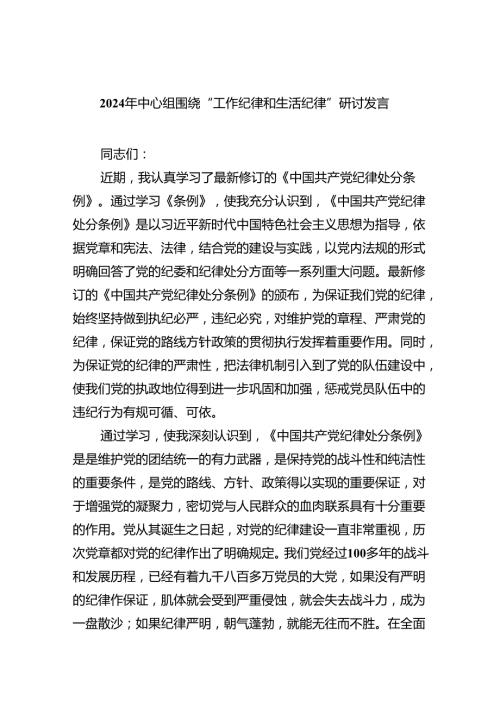 2024年中心组围绕“工作纪律和生活纪律”研讨发言

同志们：

近期，我认真学习了最新修订的《中国共产党纪律处分条例》。通过学习《条例》，使我充分认识到，《中国共产党纪律处分条例》是以习近平新时代中国特色社会主义思想为指导，依据党章和宪法、法律，结合党的建设与实践，以党内法规的形式明确回答了党的纪委和纪律处分方面等一系列重大问题。最新修订的《中国共产党纪律处分条例》的颁布，为保证我们党的纪律，始终坚持做到执纪必严，违纪必究，对维护党的章程、严肃党的纪律，保证党的路线方针政策的贯彻执行发挥着重要作用。同时，为保证党的纪律的严肃性，把法律机制引入到了党的队伍建设中，使我们党的执政地位得到进一步巩固和加强，惩戒党员队伍中的违纪行为有规可循、可依。

通过学习，使我深刻认识到，《中国共产党纪律处分条例》是是维护党的团结统一的有力武器，是保持党的战斗性和纯洁性的重要条件，是党的路线、方针、政策得以实现的重要保证，对于增强党的凝聚力，密切党与人民群众的血肉联系具有十分重要的作用。党从其诞生之日起，对党的纪律建设一直非常重视，历次党章都对党的纪律作出了明确规定。我们党经过100多年的战斗和发展历程，已经有着九千八百多万党员的大党，如果没有严明的纪律作保证，肌体就会受到严重侵蚀，就会失去战斗力，成为一盘散沙；如果纪律严明，朝气蓬勃，就能无往而不胜。在全面